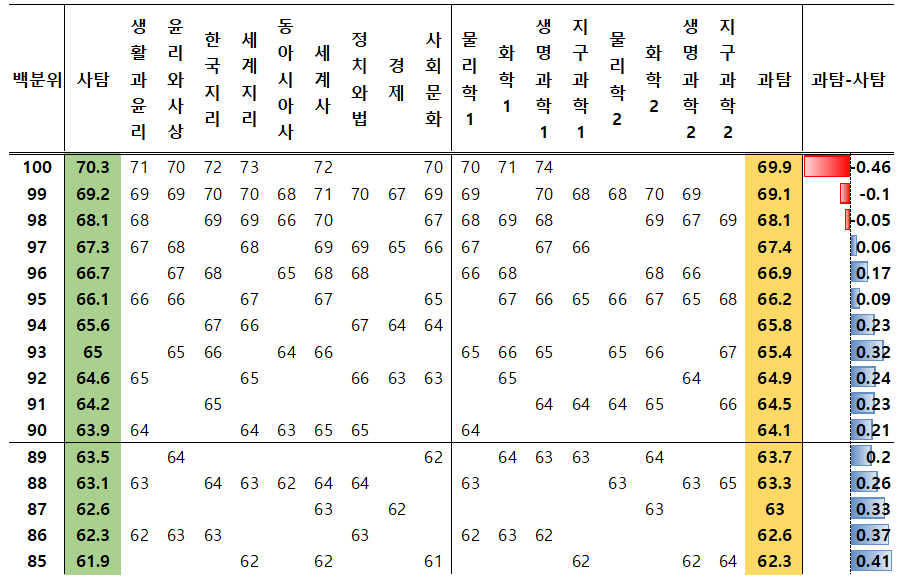 | 백분위 | 사탐 | 생활과윤리 | 윤리와사상 | 한국지리 | 세계지리 | 동아시아사 | 세계사 | 정치와법 | 경제 | 사회문화 | 물리학1 | 화학1 | 생명과학1 | 지구과학1 | 물리학2 | 화학2 | 생명과학2 | 지구과학2 | 과탐 | 과탐-사탐 |
|---|---|---|---|---|---|---|---|---|---|---|---|---|---|---|---|---|---|---|---|---|
| 100 | 70.3 | 71 | 70 | 72 | 73 | | 72 | | | 70 | 70 | 71 | 74 | | | | | | 69.9 | -0.46 |
| 99 | 69.2 | 69 | 69 | 70 | 70 | 68 | 71 | 70 | 67 | 69 | 69 | | 70 | 68 | 68 | 70 | 69 | | 69.1 | -0.1 |
| 98 | 68.1 | 68 | | 69 | 69 | 66 | 70 | | | 67 | 68 | 69 | 68 | | | 69 | 67 | 69 | 68.1 | -0.05 |
| 97 | 67.3 | 67 | 68 | | 68 | | 69 | 69 | 65 | 66 | 67 | | 67 | 66 | | | | | 67.4 | 0.06 |
| 96 | 66.7 | | 67 | 68 | | 65 | 68 | 68 | | | 66 | 68 | | | | 68 | 66 | | 66.9 | 0.17 |
| 95 | 66.1 | 66 | 66 | | 67 | | 67 | | | 65 | | 67 | 66 | 65 | 66 | 67 | 65 | 68 | 66.2 | 0.09 |
| 94 | 65.6 | | | 67 | 66 | | | 67 | 64 | 64 | | | | | | | | | 65.8 | 0.23 |
| 93 | 65 | | 65 | 66 | | 64 | 66 | | | | 65 | 66 | 65 | | 65 | 66 | | 67 | 65.4 | 0.32 |
| 92 | 64.6 | 65 | | | 65 | | | 66 | 63 | 63 | | 65 | | | | | 64 | | 64.9 | 0.24 |
| 91 | 64.2 | | | 65 | | | | | | | | | 64 | 64 | 64 | 65 | | 66 | 64.5 | 0.23 |
| 90 | 63.9 | 64 | | | 64 | 63 | 65 | 65 | | | 64 | | | | | | | | 64.1 | 0.21 |
| 89 | 63.5 | | 64 | | | | | | | 62 | | 64 | 63 | 63 | | 64 | | | 63.7 | 0.2 |
| 88 | 63.1 | 63 | | 64 | 63 | 62 | 64 | 64 | | | 63 | | | | 63 | | 63 | 65 | 63.3 | 0.26 |
| 87 | 62.6 | | | | | | 63 | | 62 | | | | | | | 63 | | | 63 | 0.33 |
| 86 | 62.3 | 62 | 63 | 63 | | | | 63 | | | 62 | 63 | 62 | | | | | | 62.6 | 0.37 |
| 85 | 61.9 | | | | 62 | | 62 | | | 61 | | | | 62 | | | 62 | 64 | 62.3 | 0.41 |